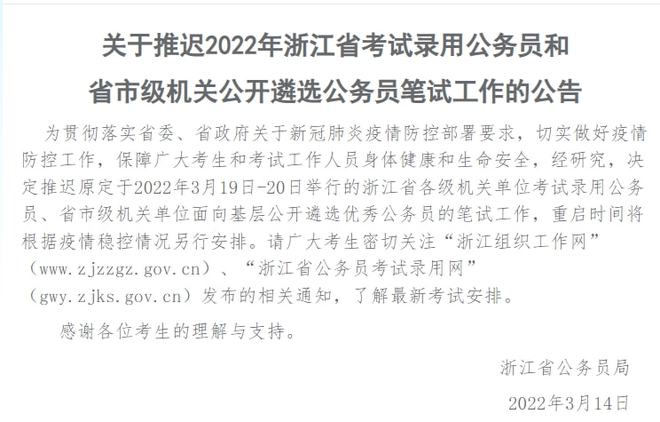 关于推迟2022年浙江省考试录用公务员和省市级机关公开遴选公务员笔试工作的公告

为贯彻落实省委、省政府关于新冠肺炎疫情防控部署要求，切实做好疫情防控工作，保障广大考生和考试工作人员身体健康和生命安全，经研究，决定推迟原定于2022年3月19日-20日举行的浙江省各级机关单位考试录用公务员、省市级机关单位面向基层公开遴选优秀公务员的笔试工作，重启时间将根据疫情稳控情况另行安排。请广大考生密切关注“浙江组织工作网”（www.zjzzgz.gov.cn）、“浙江省公务员考试录用网”（gwy.zjks.gov.cn）发布的相关通知，了解最新考试安排。

感谢各位考生的理解与支持。

浙江省公务员局

2022年3月14日